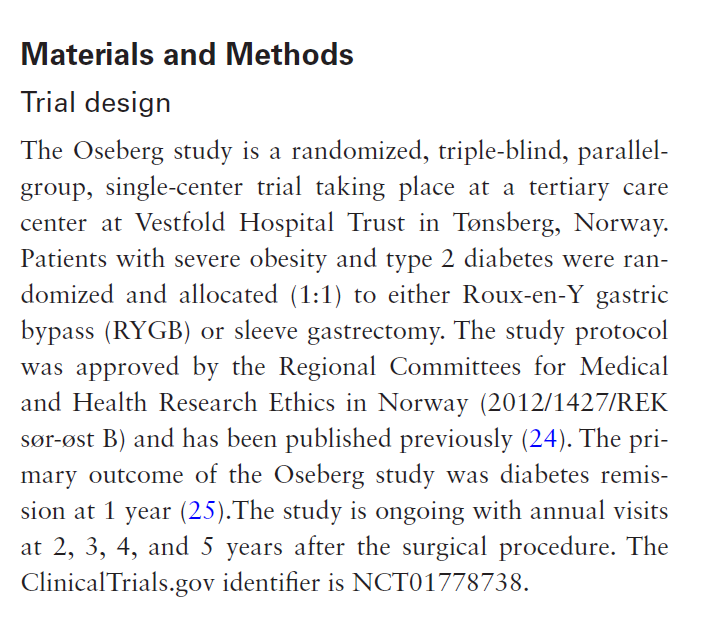 Materials and Methods

Trial design

The Oseberg study is a randomized, triple-blind, parallel-group, single-center trial taking place at a tertiary care center at Vestfold Hospital Trust in Tønsberg, Norway. Patients with severe obesity and type 2 diabetes were randomized and allocated (1:1) to either Roux-en-Y gastric bypass (RYGB) or sleeve gastrectomy. The study protocol was approved by the Regional Committees for Medical and Health Research Ethics in Norway (2012/1427/REK sør-øst B) and has been published previously (24). The primary outcome of the Oseberg study was diabetes remission at 1 year (25).The study is ongoing with annual visits at 2, 3, 4, and 5 years after the surgical procedure. The ClinicalTrials.gov identifier is NCT01778738.